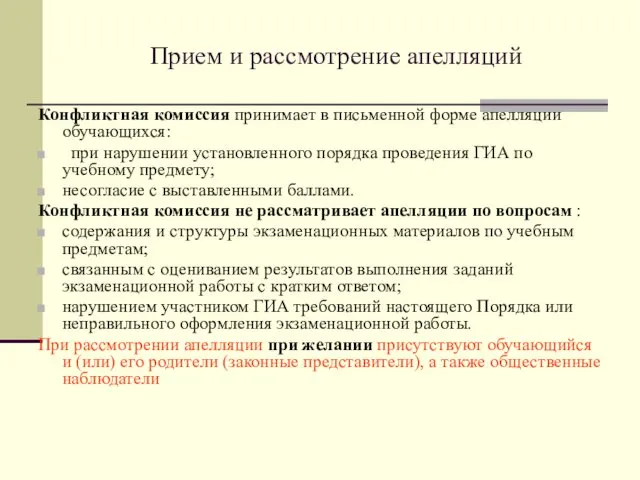 Прием и рассмотрение апелляций

Конфликтная комиссия принимает в письменной форме апелляции обучающихся:

при нарушении установленного порядка проведения ГИА по учебному предмету;

несогласие с выставленными баллами.

Конфликтная комиссия не рассматривает апелляции по вопросам :

содержания и структуры экзаменационных материалов по учебным предметам;

связанным с оцениванием результатов выполнения заданий экзаменационной работы с кратким ответом;

нарушением участником ГИА требований настоящего Порядка или неправильного оформления экзаменационной работы.

При рассмотрении апелляции при желании присутствуют обучающийся и (или) его родители (законные представители), а также общественные наблюдатели